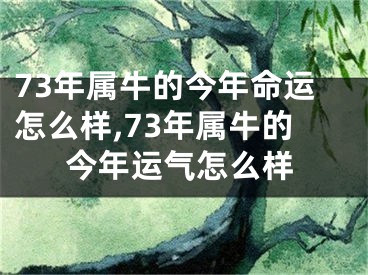 73年属牛的今年命运怎么样,73年属牛的今年运气怎么样